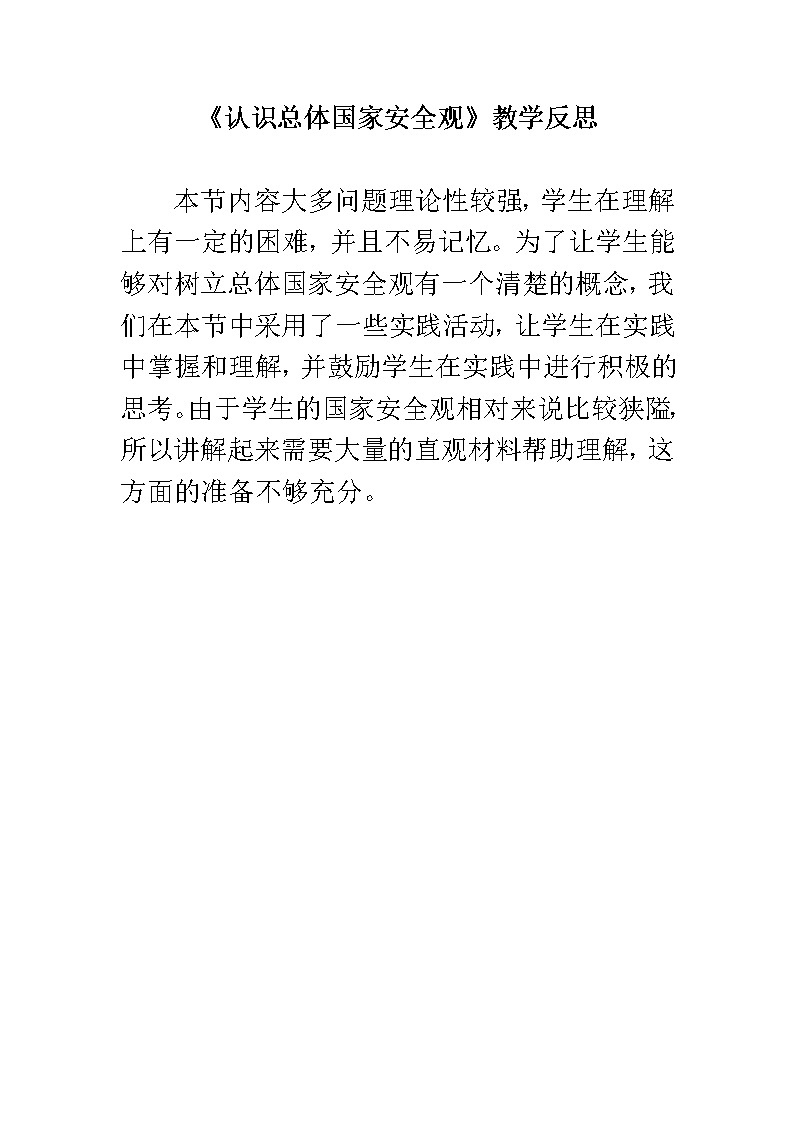 《认识总体国家安全观》教学反思

本节内容大多问题理论性较强，学生在理解上有一定的困难，并且不易记忆。为了让学生能够对树立总体国家安全观有一个清楚的概念，我们在本节中采用了一些实践活动，让学生在实践中掌握和理解，并鼓励学生在实践中进行积极的思考。由于学生的国家安全观相对来说比较狭隘，所以讲解起来需要大量的直观材料帮助理解，这方面的准备不够充分。